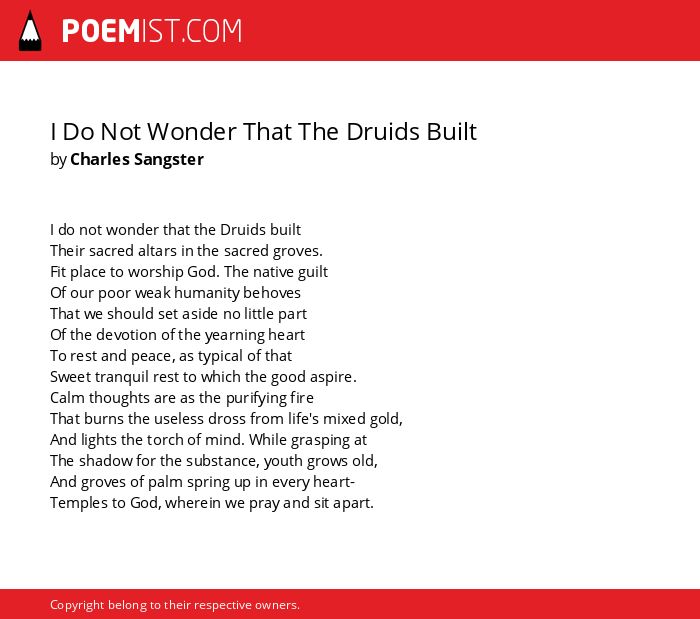 POEMIST.COM

I Do Not Wonder That The Druids Built
by Charles Sangster

I do not wonder that the Druids built
Their sacred altars in the sacred groves.
Fit place to worship God. The native guilt
Of our poor weak humanity behoves
That we should set aside no little part
Of the devotion of the yearning heart
To rest and peace, as typical of that
Sweet tranquil rest to which the good aspire.
Calm thoughts are as the purifying fire
That burns the useless dross from life's mixed gold,
And lights the torch of mind. While grasping at
The shadow for the substance, youth grows old,
And groves of palm spring up in every heart-
Temples to God, wherein we pray and sit apart.

Copyright belong to their respective owners.